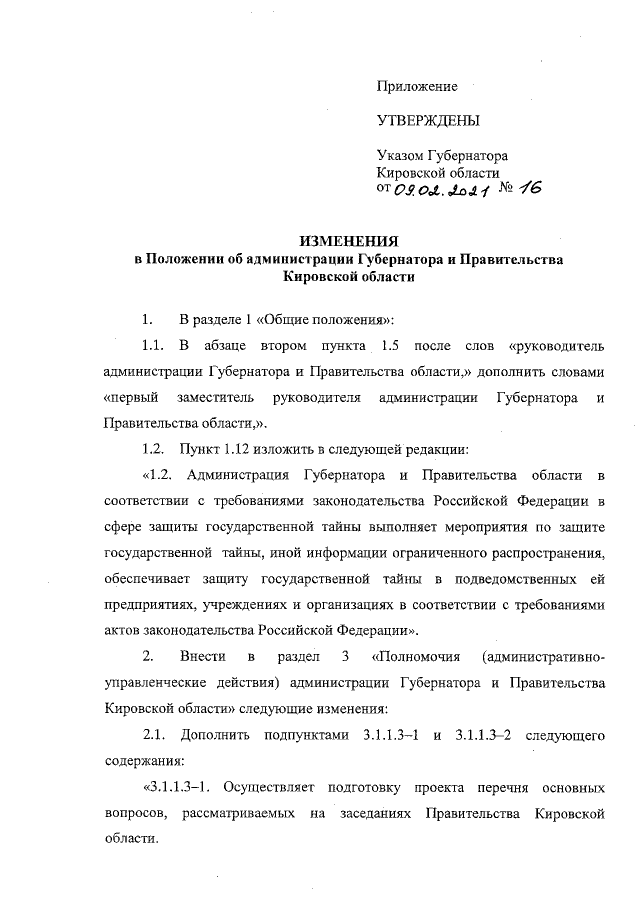 Приложение

УТВЕРЖДЕНЫ

Указом Губернатора Кировской области от 09.02.2021 № 16

ИЗМЕНЕНИЯ
в Положении об администрации Губернатора и Правительства Кировской области

1. В разделе 1 «Общие положения»:

1.1. В абзаце втором пункта 1.5 после слов «руководитель администрации Губернатора и Правительства области,» дополнить словами «первый заместитель руководителя администрации Губернатора и Правительства области,».

1.2. Пункт 1.12 изложить в следующей редакции:

«1.2. Администрация Губернатора и Правительства области в соответствии с требованиями законодательства Российской Федерации в сфере защиты государственной тайны выполняет мероприятия по защите государственной тайны, иной информации ограниченного распространения, обеспечивает защиту государственной тайны в подведомственных ей предприятиях, учреждениях и организациях в соответствии с требованиями актов законодательства Российской Федерации».

2. Внести в раздел 3 «Полномочия (административно-управленческие действия) администрации Губернатора и Правительства Кировской области» следующие изменения:

2.1. Дополнить подпунктами 3.1.1.3–1 и 3.1.1.3–2 следующего содержания:

«3.1.1.3–1. Осуществляет подготовку проекта перечня основных вопросов, рассматриваемых на заседаниях Правительства Кировской области.